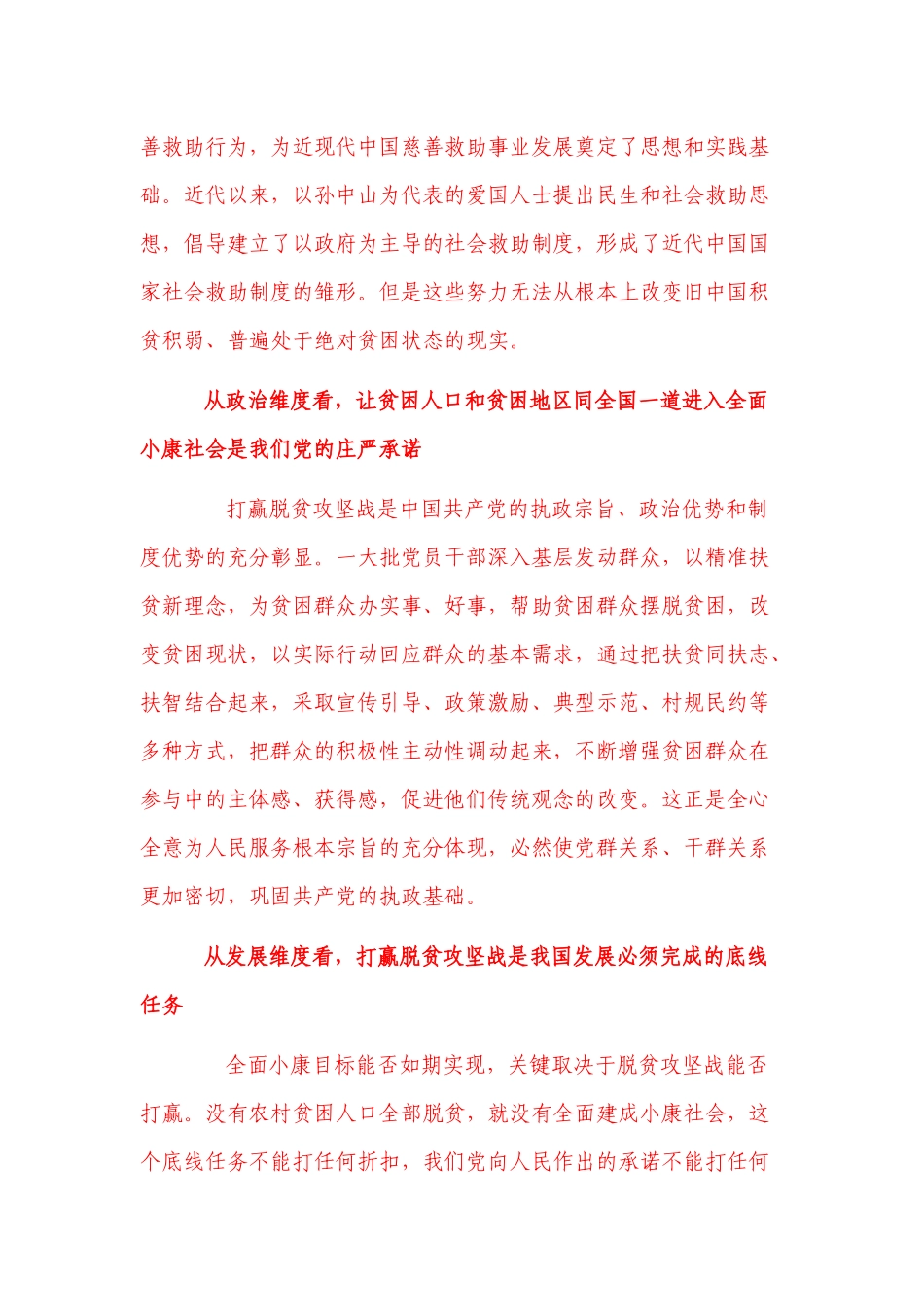 善救助行为，为近现代中国慈善救助事业发展奠定了思想和实践基础。近代以来，以孙中山为代表的爱国人士提出民生和社会救助思想，倡导建立了以政府为主导的社会救助制度，形成了近代中国国家社会救助制度的雏形。但是这些努力无法从根本上改变旧中国积贫积弱、普遍处于绝对贫困状态的现实。

从政治维度看，让贫困人口和贫困地区同全国一道进入全面小康社会是我们党的庄严承诺

打赢脱贫攻坚战是中国共产党的执政宗旨、政治优势和制度优势的充分彰显。一大批党员干部深入基层发动群众，以精准扶贫新理念，为贫困群众办实事、好事，帮助贫困群众摆脱贫困，改变贫困现状，以实际行动回应群众的基本需求，通过把扶贫同扶志、扶智结合起来，采取宣传引导、政策激励、典型示范、村规民约等多种方式，把群众的积极性主动性调动起来，不断增强贫困群众在参与中的主体感、获得感，促进他们传统观念的改变。这正是全心全意为人民服务根本宗旨的充分体现，必然使党群关系、干群关系更加密切，巩固共产党的执政基础。

从发展维度看，打赢脱贫攻坚战是我国发展必须完成的底线任务

全面小康目标能否如期实现，关键取决于脱贫攻坚战能否打赢。没有农村贫困人口全部脱贫，就没有全面建成小康社会，这个底线任务不能打任何折扣，我们党向人民作出的承诺不能打任何